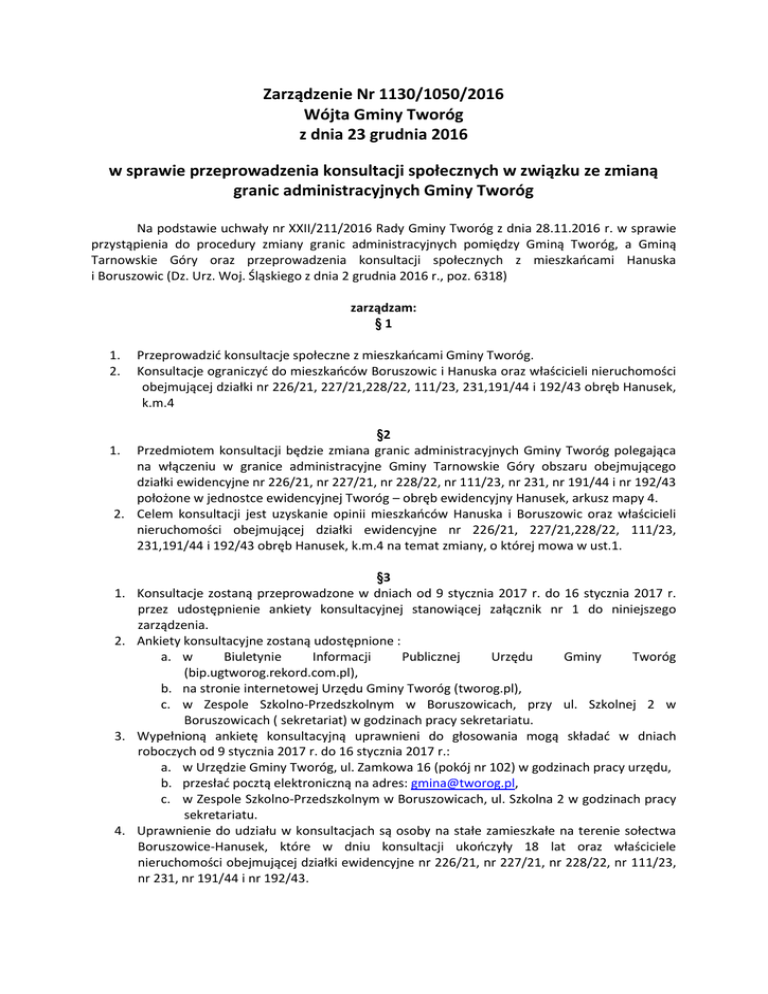 Zarządzenie Nr 1130/1050/2016
Wójta Gminy Tworóg
z dnia 23 grudnia 2016

w sprawie przeprowadzenia konsultacji społecznych w związku ze zmianą granic administracyjnych Gminy Tworóg

Na podstawie uchwały nr XXII/211/2016 Rady Gminy Tworóg z dnia 28.11.2016 r. w sprawie przystąpienia do procedury zmiany granic administracyjnych pomiędzy Gminą Tworóg, a Gminą Tarnowskie Góry oraz przeprowadzenia konsultacji społecznych z mieszkańcami Hanuska i Boruszowic (Dz. Urz. Woj. Śląskiego z dnia 2 grudnia 2016 r., poz. 6318)

zarządzam:
§ 1

1. Przeprowadzić konsultacje społeczne z mieszkańcami Gminy Tworóg.
2. Konsultacje ograniczyć do mieszkańców Boruszowic i Hanuska oraz właścicieli nieruchomości obejmującej działki nr 226/21, 227/21,228/22, 111/23, 231,191/44 i 192/43 obręb Hanusek, k.m.4

§2

1. Przedmiotem konsultacji będzie zmiana granic administracyjnych Gminy Tworóg polegająca na włączeniu w granice administracyjne Gminy Tarnowskie Góry obszaru obejmującego działki ewidencyjne nr 226/21, nr 227/21, nr 228/22, nr 111/23, nr 231, nr 191/44 i nr 192/43 położone w jednostce ewidencyjnej Tworóg – obręb ewidencyjny Hanusek, arkusz mapy 4.
2. Celem konsultacji jest uzyskanie opinii mieszkańców Hanuska i Boruszowic oraz właścicieli nieruchomości obejmującej działki ewidencyjne nr 226/21, 227/21,228/22, 111/23, 231,191/44 i 192/43 obręb Hanusek, k.m.4 na temat zmiany, o której mowa w ust.1.

§3

1. Konsultacje zostaną przeprowadzone w dniach od 9 stycznia 2017 r. do 16 stycznia 2017 r. przez udostępnienie ankiety konsultacyjnej stanowiącej załącznik nr 1 do niniejszego zarządzenia.
2. Ankiety konsultacyjne zostaną udostępnione :
a. w Biuletynie Informacji Publicznej Urzędu Gminy Tworóg (bip.ugtworog.rekord.com.pl),
b. na stronie internetowej Urzędu Gminy Tworóg (tworog.pl),
c. w Zespole Szkolno-Przedszkolnym w Boruszowicach, przy ul. Szkolnej 2 w Boruszowicach ( sekretariat) w godzinach pracy sekretariatu.
3. Wypełnioną ankietę konsultacyjną uprawnieni do głosowania mogą składać w dniach roboczych od 9 stycznia 2017 r. do 16 stycznia 2017 r.:
a. w Urzędzie Gminy Tworóg, ul. Zamkowa 16 (pokój nr 102) w godzinach pracy urzędu,
b. przesłać pocztą elektroniczną na adres: gmina@tworog.pl,
c. w Zespole Szkolno-Przedszkolnym w Boruszowicach, ul. Szkolna 2 w godzinach pracy sekretariatu.
4. Uprawnienie do udziału w konsultacjach są osoby na stałe zamieszkałe na terenie sołectwa Boruszowice-Hanusek, które w dniu konsultacji ukończyły 18 lat oraz właściciele nieruchomości obejmującej działki ewidencyjne nr 226/21, nr 227/21, nr 228/22, nr 111/23, nr 231, nr 191/44 i nr 192/43.